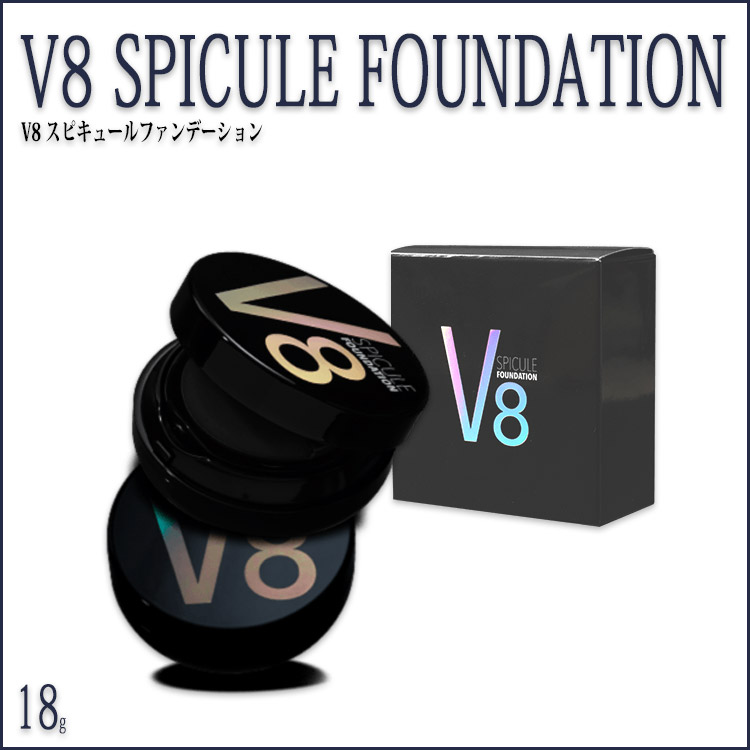 V8 SPICULE FOUNDATION
V8 スピキュールファンデーション

V8
SPICULE
FOUNDATION

V8
SPICULE
FOUNDATION

V8

18g